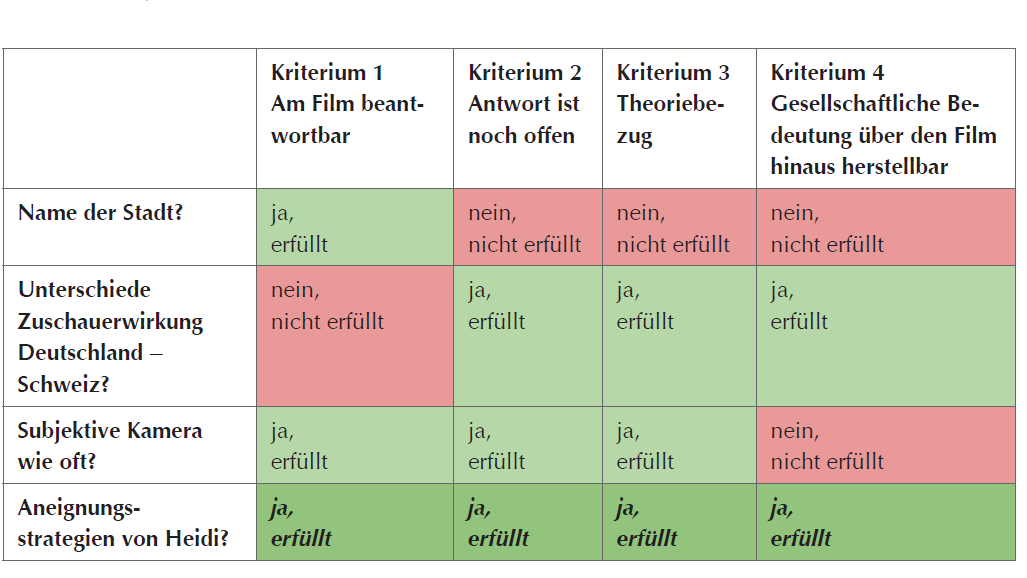 | | Kriterium 1 Am Film beantwortbar | Kriterium 2 Antwort ist noch offen | Kriterium 3 Theoriebezug | Kriterium 4 Gesellschaftliche Bedeutung über den Film hinaus herstellbar |
|---|---|---|---|---|
| Name der Stadt? | ja, erfüllt | nein, nicht erfüllt | nein, nicht erfüllt | nein, nicht erfüllt |
| Unterschiede Zuschauerwirkung Deutschland – Schweiz? | nein, nicht erfüllt | ja, erfüllt | ja, erfüllt | ja, erfüllt |
| Subjektive Kamera wie oft? | ja, erfüllt | ja, erfüllt | ja, erfüllt | nein, nicht erfüllt |
| Aneignungsstrategien von Heidi? | ja, erfüllt | ja, erfüllt | ja, erfüllt | ja, erfüllt |